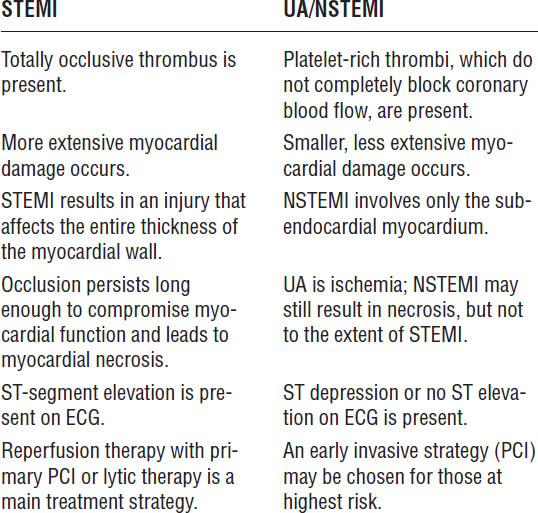 | STEMI | UA/NSTEMI |
|---|---|
| Totally occlusive thrombus is present. | Platelet-rich thrombi, which do not completely block coronary blood flow, are present. |
| More extensive myocardial damage occurs. | Smaller, less extensive myocardial damage occurs. |
| STEMI results in an injury that affects the entire thickness of the myocardial wall. | NSTEMI involves only the subendocardial myocardium. |
| Occlusion persists long enough to compromise myocardial function and leads to myocardial necrosis. | UA is ischemia; NSTEMI may still result in necrosis, but not to the extent of STEMI. |
| ST-segment elevation is present on ECG. | ST depression or no ST elevation on ECG is present. |
| Reperfusion therapy with primary PCI or lytic therapy is a main treatment strategy. | An early invasive strategy (PCI) may be chosen for those at highest risk. |